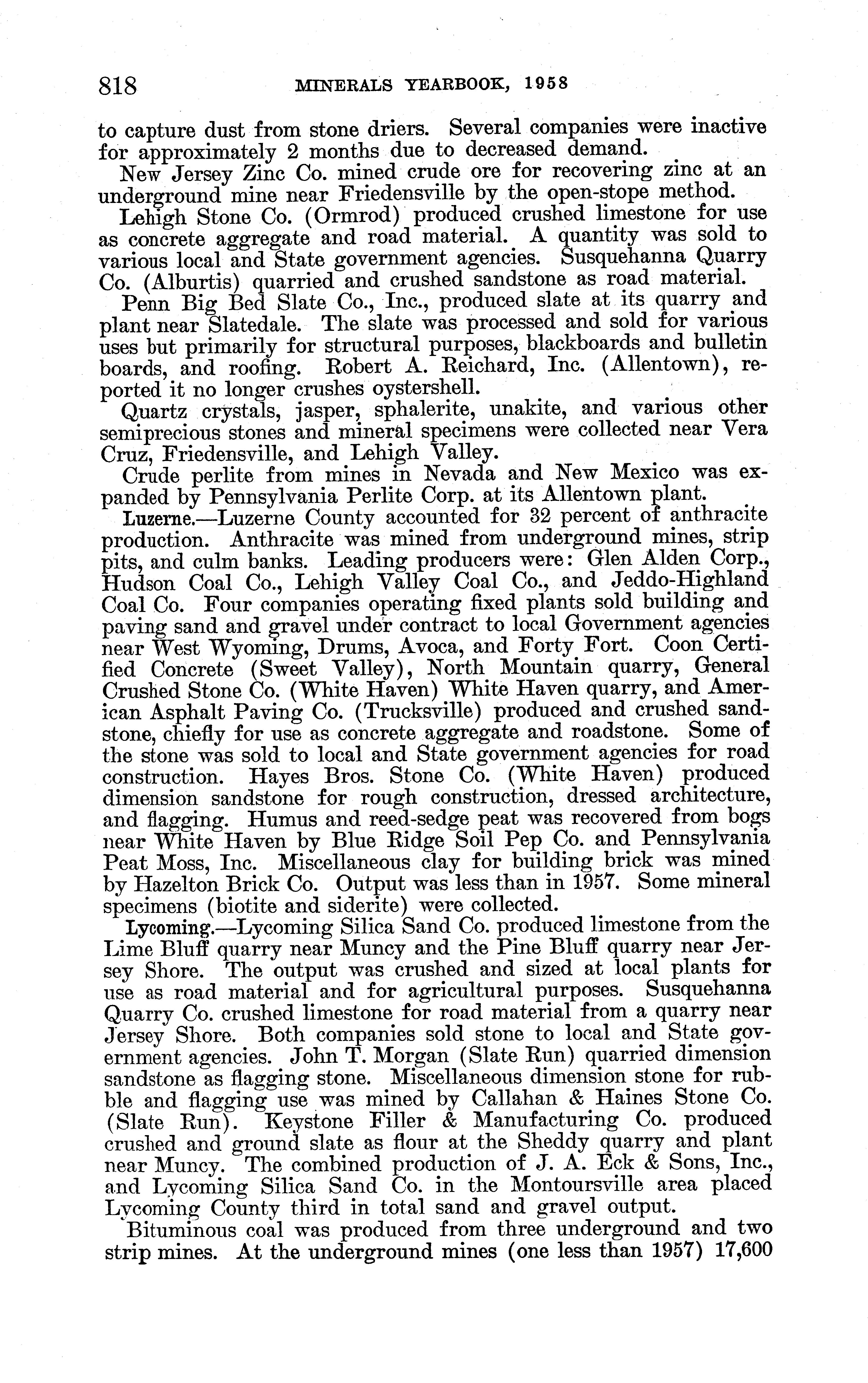 818 MINERALS YEARBOOK, 1958

to capture dust from stone driers. Several companies were inactive for approximately 2 months due to decreased demand.

New Jersey Zinc Co. mined crude ore for recovering zinc at an underground mine near Friedensville by the open-stope method.

Lehigh Stone Co. (Ormrod) produced crushed limestone for use as concrete aggregate and road material. A quantity was sold to various local and State government agencies. Susquehanna Quarry Co. (Alburtis) quarried and crushed sandstone as road material.

Penn Big Bed Slate Co., Inc., produced slate at its quarry and plant near Slatedale. The slate was processed and sold for various uses but primarily for structural purposes, blackboards and bulletin boards, and roofing. Robert A. Reichard, Inc. (Allentown), reported it no longer crushes oystershell.

Quartz crystals, jasper, sphalerite, unakite, and various other semiprecious stones and mineral specimens were collected near Vera Cruz, Friedensville, and Lehigh Valley.

Crude perlite from mines in Nevada and New Mexico was expanded by Pennsylvania Perlite Corp. at its Allentown plant.

Luzerne.—Luzerne County accounted for 32 percent of anthracite production. Anthracite was mined from underground mines, strip pits, and culm banks. Leading producers were: Glen Alden Corp., Hudson Coal Co., Lehigh Valley Coal Co., and Jeddo-Highland Coal Co. Four companies operating fixed plants sold building and paving sand and gravel under contract to local Government agencies near West Wyoming, Drums, Avoca, and Forty Fort. Coon Certified Concrete (Sweet Valley), North Mountain quarry, General Crushed Stone Co. (White Haven) White Haven quarry, and American Asphalt Paving Co. (Trucksville) produced and crushed sandstone, chiefly for use as concrete aggregate and roadstone. Some of the stone was sold to local and State government agencies for road construction. Hayes Bros. Stone Co. (White Haven) produced dimension sandstone for rough construction, dressed architecture, and flagging. Humus and reed-sedge peat was recovered from bogs near White Haven by Blue Ridge Soil Pep Co. and Pennsylvania Peat Moss, Inc. Miscellaneous clay for building brick was mined by Hazelton Brick Co. Output was less than in 1957. Some mineral specimens (biotite and siderite) were collected.

Lycoming.—Lycoming Silica Sand Co. produced limestone from the Lime Bluff quarry near Muncy and the Pine Bluff quarry near Jersey Shore. The output was crushed and sized at local plants for use as road material and for agricultural purposes. Susquehanna Quarry Co. crushed limestone for road material from a quarry near Jersey Shore. Both companies sold stone to local and State government agencies. John T. Morgan (Slate Run) quarried dimension sandstone as flagging stone. Miscellaneous dimension stone for rubble and flagging use was mined by Callahan & Haines Stone Co. (Slate Run). Keystone Filler & Manufacturing Co. produced crushed and ground slate as flour at the Sheddy quarry and plant near Muncy. The combined production of J. A. Eck & Sons, Inc., and Lycoming Silica Sand Co. in the Montoursville area placed Lycoming County third in total sand and gravel output.

Bituminous coal was produced from three underground and two strip mines. At the underground mines (one less than 1957) 17,600